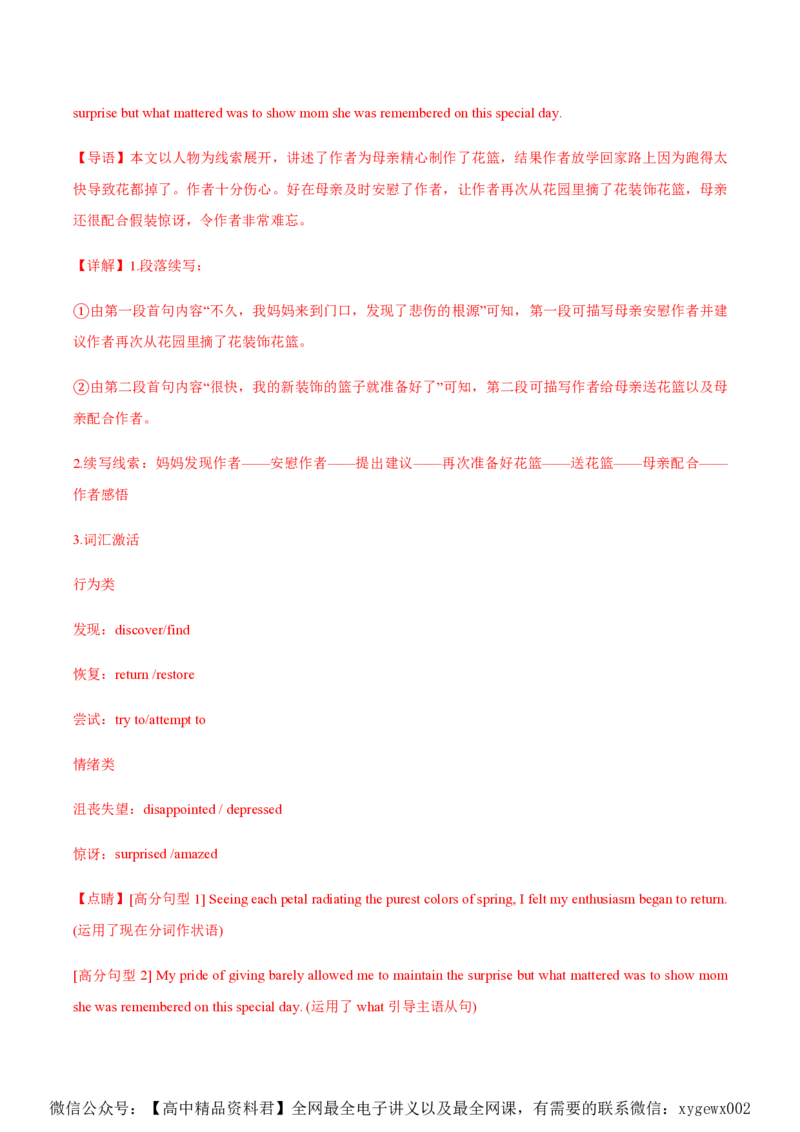 surprise but what mattered was to show mom she was remembered on this special day.

【导语】本文以人物为线索展开，讲述了作者为母亲精心制作了花篮，结果作者放学回家路上因为跑得太快导致花都掉了。作者十分伤心。好在母亲及时安慰了作者，让作者再次从花园里摘了花装饰花篮，母亲还很配合假装惊讶，令作者非常难忘。

【详解】1.段落续写：

①由第一段首句内容“不久，我妈妈来到门口，发现了悲伤的根源”可知，第一段可描写母亲安慰作者并建议作者再次从花园里摘了花装饰花篮。

②由第二段首句内容“很快，我的新装饰的篮子就准备好了”可知，第二段可描写作者给母亲送花篮以及母亲配合作者。

2.续写线索：妈妈发现作者——安慰作者——提出建议——再次准备好花篮——送花篮——母亲配合——作者感悟

3.词汇激活

行为类

发现：discover/find

恢复：return /restore

尝试：try to/attempt to

情绪类

沮丧失望：disappointed / depressed

惊讶：surprised /amazed

【点睛】[高分句型1] Seeing each petal radiating the purest colors of spring, I felt my enthusiasm began to return. (运用了现在分词作状语)

[高分句型2] My pride of giving barely allowed me to maintain the surprise but what mattered was to show mom she was remembered on this special day. (运用了what引导主语从句)

微信公众号：【高中精品资料君】全网最全电子讲义以及最全网课，有需要的联系微信：xygewx002